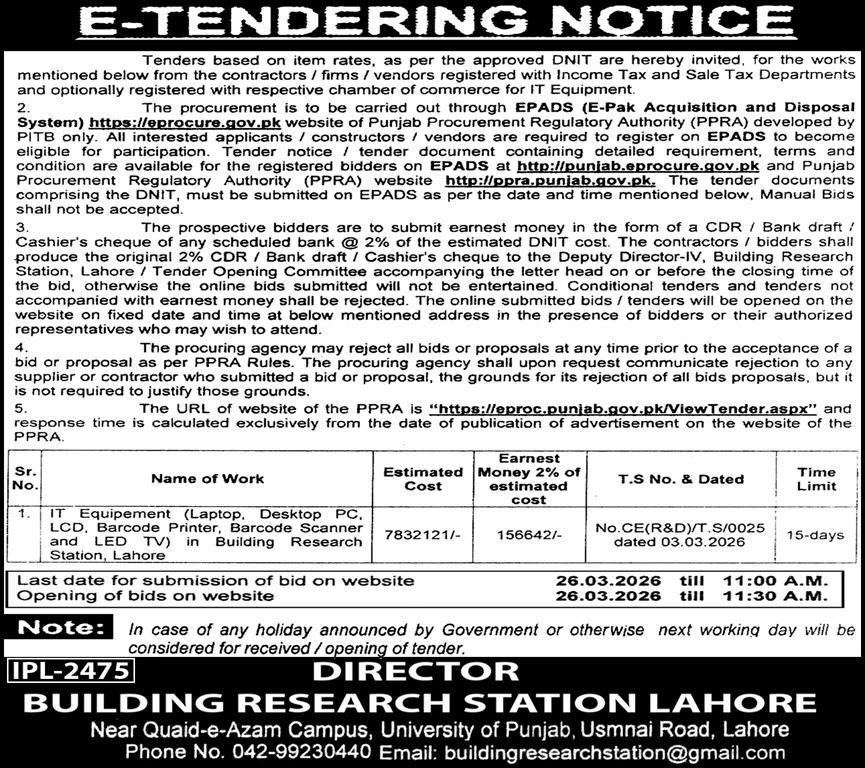 E-TENDERING NOTICE

Tenders based on item rates, as per the approved DNIT are hereby invited, for the works mentioned below from the contractors / firms / vendors registered with Income Tax and Sale Tax Departments and optionally registered with respective chamber of commerce for IT Equipment.

2. The procurement is to be carried out through EPADS (E-Pak Acquisition and Disposal System) https://eprocure.gov.pk website of Punjab Procurement Regulatory Authority (PPRA) developed by PITB only. All interested applicants / constructors / vendors are required to register on EPADS to become eligible for participation. Tender notice / tender document containing detailed requirement, terms and condition are available for the registered bidders on EPADS at http://punjab.eprocure.gov.pk and Punjab Procurement Regulatory Authority (PPRA) website http://ppra.punjab.gov.pk. The tender documents comprising the DNIT, must be submitted on EPADS as per the date and time mentioned below, Manual Bids shall not be accepted.

3. The prospective bidders are to submit earnest money in the form of a CDR / Bank draft / Cashier's cheque of any scheduled bank @ 2% of the estimated DNIT cost. The contractors / bidders shall produce the original 2% CDR / Bank draft / Cashier's cheque to the Deputy Director-IV, Building Research Station, Lahore / Tender Opening Committee accompanying the letter head on or before the closing time of the bid, otherwise the online bids submitted will not be entertained. Conditional tenders and tenders not accompanied with earnest money shall be rejected. The online submitted bids / tenders will be opened on the website on fixed date and time at below mentioned address in the presence of bidders or their authorized representatives who may wish to attend.

4. The procuring agency may reject all bids or proposals at any time prior to the acceptance of a bid or proposal as per PPRA Rules. The procuring agency shall upon request communicate rejection to any supplier or contractor who submitted a bid or proposal, the grounds for its rejection of all bids proposals, but it is not required to justify those grounds.

5. The URL of website of the PPRA is "https://eproc.punjab.gov.pk/ViewTender.aspx" and response time is calculated exclusively from the date of publication of advertisement on the website of the PPRA.

| Sr. No. | Name of Work | Estimated Cost | Earnest Money 2% of estimated cost | T.S No. & Dated | Time Limit |
|---|---|---|---|---|---|
| 1. | IT Equipement (Laptop, Desktop PC, LCD, Barcode Printer, Barcode Scanner and LED TV) in Building Research Station, Lahore | 7832121/- | 156642/- | No.CE(R&D)/T.S/0025 dated 03.03.2026 | 15-days |

Last date for submission of bid on website 26.03.2026 till 11:00 A.M.
Opening of bids on website 26.03.2026 till 11:30 A.M.

Note: In case of any holiday announced by Government or otherwise next working day will be considered for received / opening of tender.

IPL-2475
DIRECTOR
BUILDING RESEARCH STATION LAHORE
Near Quaid-e-Azam Campus, University of Punjab, Usmnai Road, Lahore
Phone No. 042-99230440 Email: buildingresearchstation@gmail.com